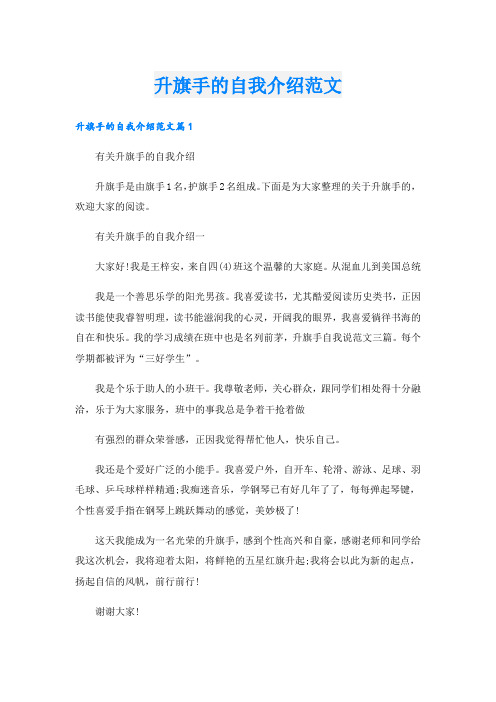 升旗手的自我介绍范文

升旗手的自我介绍范文篇1

有关升旗手的自我介绍

升旗手是由旗手1名,护旗手2名组成。下面是为大家整理的关于升旗手的,欢迎大家的阅读。

有关升旗手的自我介绍一

大家好!我是王梓安,来自四(4)班这个温馨的大家庭。从混血儿到美国总统

我是一个善思乐学的阳光男孩。我喜爱读书,尤其酷爱阅读历史类书,正因读书能使我睿智明理,读书能滋润我的心灵,开阔我的眼界,我喜爱徜徉书海的自在和快乐。我的学习成绩在班中也是名列前茅,升旗手自我说范文三篇。每个学期都被评为“三好学生”。

我是个乐于助人的小班干。我尊敬老师,关心群众,跟同学们相处得十分融洽,乐于为大家服务,班中的事我总是争着干抢着做

有强烈的群众荣誉感,正因我觉得帮忙他人,快乐自己。

我还是个爱好广泛的小能手。我喜爱户外,自开车、轮滑、游泳、足球、羽毛球、乒乓球样样精通;我痴迷音乐,学钢琴已有好几年了了,每每弹起琴键,个性喜爱手指在钢琴上跳跃舞动的感觉,美妙极了!

这天我能成为一名光荣的升旗手,感到个性高兴和自豪,感谢老师和同学给我这次机会,我将迎着太阳,将鲜艳的五星红旗升起;我将会以此为新的起点,扬起自信的风帆,前行前行!

谢谢大家!